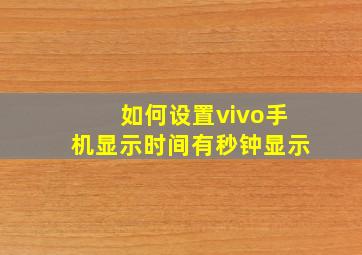 如何设置vivo手机显示时间有秒钟显示